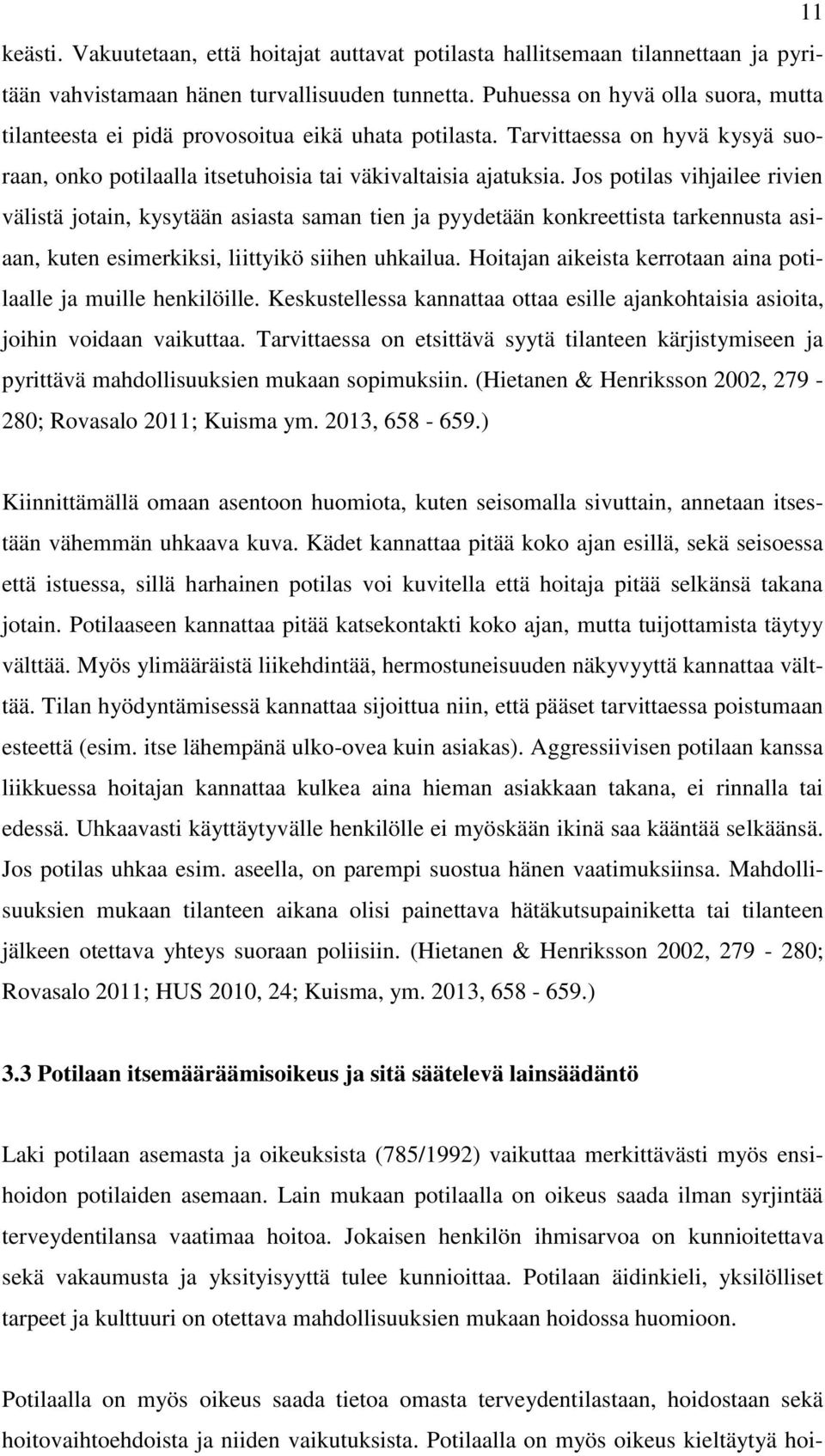 11

keästi. Vakuutetaan, että hoitajat auttavat potilasta hallitsemaan tilannettaan ja pyritään vahvistamaan hänen turvallisuuden tunnetta. Puhuessa on hyvä olla suora, mutta tilanteesta ei pidä provosoitua eikä uhata potilasta. Tarvittaessa on hyvä kysyä suoraan, onko potilaalla itsetuhoisia tai väkivaltaisia ajatuksia. Jos potilas vihjailee rivien välistä jotain, kysytään asiasta saman tien ja pyydetään konkreettista tarkennusta asiaan, kuten esimerkiksi, liittyikö siihen uhkailua. Hoitajan aikeista kerrotaan aina potilaalle ja muille henkilöille. Keskustellessa kannattaa ottaa esille ajankohtaisia asioita, joihin voidaan vaikuttaa. Tarvittaessa on etsittävä syytä tilanteen kärjistymiseen ja pyrittävä mahdollisuuksien mukaan sopimuksiin. (Hietanen & Henriksson 2002, 279 - 280; Rovasalo 2011; Kuisma ym. 2013, 658 - 659.)

Kiinnittämällä omaan asentoon huomiota, kuten seisomalla sivuttain, annetaan itsestään vähemmän uhkaava kuva. Kädet kannattaa pitää koko ajan esillä, sekä seisoessa että istuessa, sillä harhainen potilas voi kuvitella että hoitaja pitää selkänsä takana jotain. Potilaaseen kannattaa pitää katsekontakti koko ajan, mutta tuijottamista täytyy välttää. Myös ylimääräistä liikehdintää, hermostuneisuuden näkyvyyttä kannattaa välttää. Tilan hyödyntämisessä kannattaa sijoittua niin, että pääset tarvittaessa poistumaan esteettä (esim. itse lähempänä ulko-ovea kuin asiakas). Aggressiivisen potilaan kanssa liikkuessa hoitajan kannattaa kulkea aina hieman asiakkaan takana, ei rinnalla tai edessä. Uhkaavasti käyttäytyvälle henkilölle ei myöskään ikinä saa kääntää selkäänsä. Jos potilas uhkaa esim. aseella, on parempi suostua hänen vaatimuksiinsa. Mahdollisuuksien mukaan tilanteen aikana olisi painettava hätäkutsupainiketta tai tilanteen jälkeen otettava yhteys suoraan poliisiin. (Hietanen & Henriksson 2002, 279 - 280; Rovasalo 2011; HUS 2010, 24; Kuisma, ym. 2013, 658 - 659.)

3.3 Potilaan itsemääräämisoikeus ja sitä säätelevä lainsäädäntö

Laki potilaan asemasta ja oikeuksista (785/1992) vaikuttaa merkittävästi myös ensihoidon potilaiden asemaan. Lain mukaan potilaalla on oikeus saada ilman syrjintää terveydentilansa vaatimaa hoitoa. Jokaisen henkilön ihmisarvoa on kunnioitettava sekä vakaumusta ja yksityisyyttä tulee kunnioittaa. Potilaan äidinkieli, yksilölliset tarpeet ja kulttuuri on otettava mahdollisuuksien mukaan hoidossa huomioon.

Potilaalla on myös oikeus saada tietoa omasta terveydentilastaan, hoidostaan sekä hoitovaihtoehdoista ja niiden vaikutuksista. Potilaalla on myös oikeus kieltäytyä hoi-